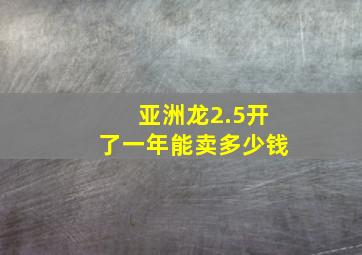 亚洲龙2.5开了一年能卖多少钱